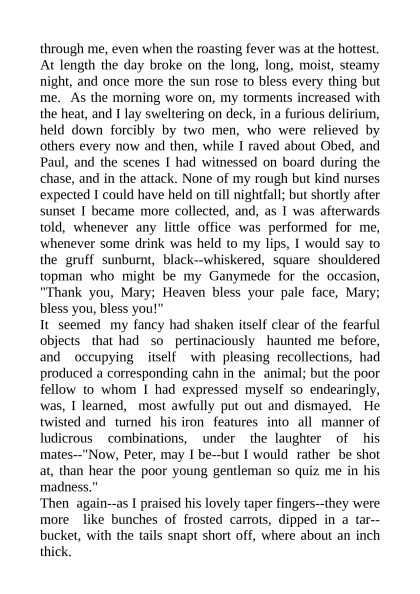 through me, even when the roasting fever was at the hottest. At length the day broke on the long, long, moist, steamy night, and once more the sun rose to bless every thing but me. As the morning wore on, my torments increased with the heat, and I lay sweltering on deck, in a furious delirium, held down forcibly by two men, who were relieved by others every now and then, while I raved about Obed, and Paul, and the scenes I had witnessed on board during the chase, and in the attack. None of my rough but kind nurses expected I could have held on till nightfall; but shortly after sunset I became more collected, and, as I was afterwards told, whenever any little office was performed for me, whenever some drink was held to my lips, I would say to the gruff sunburnt, black--whiskered, square shouldered topman who might be my Ganymede for the occasion, "Thank you, Mary; Heaven bless your pale face, Mary; bless you, bless you!"
It seemed my fancy had shaken itself clear of the fearful objects that had so pertinaciously haunted me before, and occupying itself with pleasing recollections, had produced a corresponding cahn in the animal; but the poor fellow to whom I had expressed myself so endearingly, was, I learned, most awfully put out and dismayed. He twisted and turned his iron features into all manner of ludicrous combinations, under the laughter of his mates--"Now, Peter, may I be--but I would rather be shot at, than hear the poor young gentleman so quiz me in his madness."
Then again--as I praised his lovely taper fingers--they were more like bunches of frosted carrots, dipped in a tar--bucket, with the tails snapt short off, where about an inch thick.